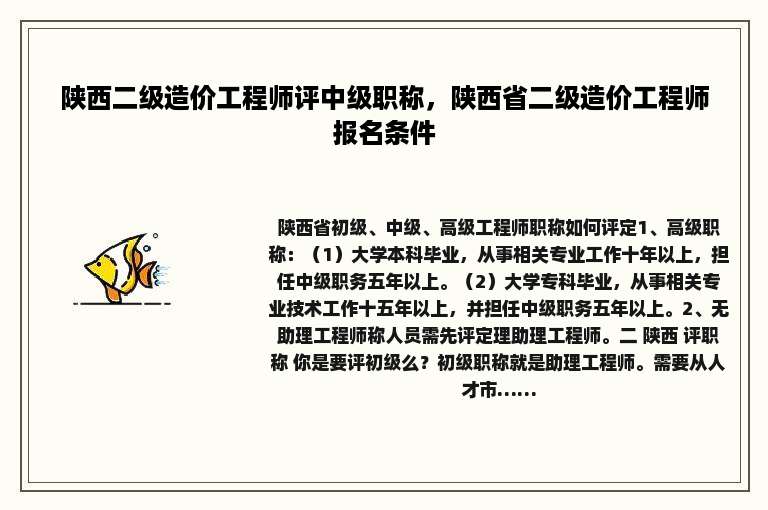 陕西二级造价工程师评中级职称，陕西省二级造价工程师报名条件

陕西省初级、中级、高级工程师职称如何评定1、高级职称：（1）大学本科毕业，从事相关专业工作十年以上，担任中级职务五年以上。（2）大学专科毕业，从事相关专业技术工作十五年以上，并担任中级职务五年以上。2、无助理工程师称人员需先评定理助理工程师。二 陕西 评职称 你是要评初级么？初级职称就是助理工程师。需要从人才市......